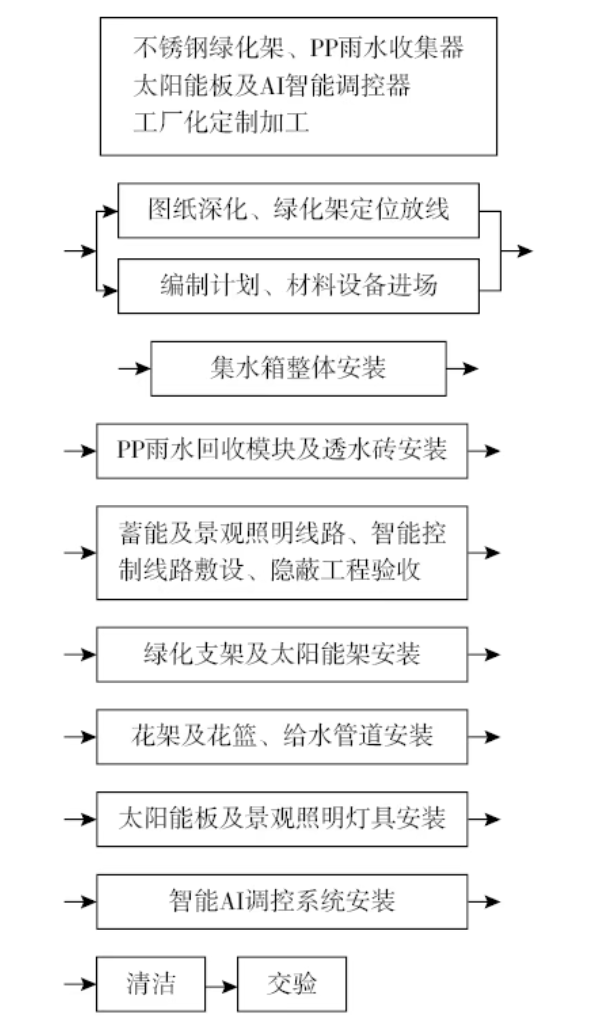 不锈钢绿化架、PP雨水收集器
太阳能板及AI智能调控器
工厂化定制加工

图纸深化、绿化架定位放线

编制计划、材料设备进场

集水箱整体安装

PP雨水回收模块及透水砖安装

蓄能及景观照明线路、智能控制线路敷设、隐蔽工程验收

绿化支架及太阳能架安装

花架及花篮、给水管道安装

太阳能板及景观照明灯具安装

智能AI调控系统安装

清洁

交验